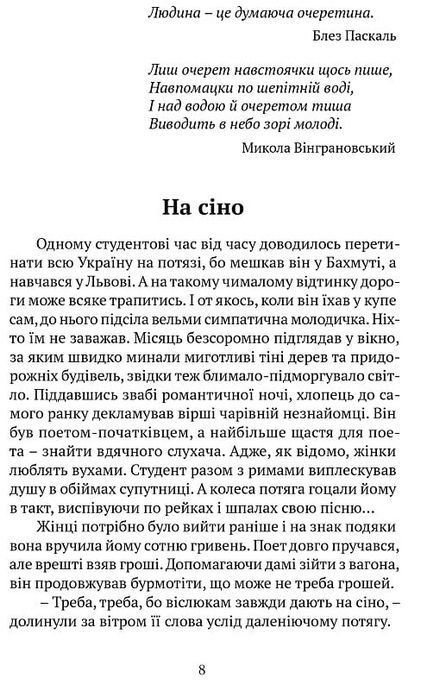 Людина – це думаюча очеретина.

Блез Паскаль

Лиш очерет навстоячки щось пише,
Навпомацки по шепітній воді,
І над водою й очеретом тиша
Виводить в небо зорі молоді.

Микола Вінграновський

На сіно

Одному студентові час від часу доводилось перетинати всю Україну на потязі, бо мешкав він у Бахмуті, а навчався у Львові. А на такому чималому відтинку дороги може всяке трапитись. І от якось, коли він їхав у купе сам, до нього підсіла вельми симпатична молодичка. Ніхто їм не заважав. Місяць безсоромно підглядав у вікно, за яким швидко минали миготливі тіні дерев та придорожніх будівель, звідки теж блимало-підморгувало світло. Піддавшись звабі романтичної ночі, хлопець до самого ранку декламував вірші чарівній незнайомці. Він був поетом-початківцем, а найбільше щастя для поета – знайти вдячного слухача. Адже, як відомо, жінки люблять вухами. Студент разом з римами виплескував душу в обіймах супутниці. А колеса потяга гоцали йому в такт, виспівуючи по рейках і шпалах свою пісню...

Жінці потрібно було вийти раніше і на знак подяки вона вручила йому сотню гривень. Поет довго пручався, але врешті взяв гроші. Допомагаючи дамі зійти з вагона, він продовжував бурмотіти, що може не треба грошей.

– Треба, треба, бо віслюкам завжди дають на сіно, – долинули за вітром її слова услід даленіючому потягу.

8